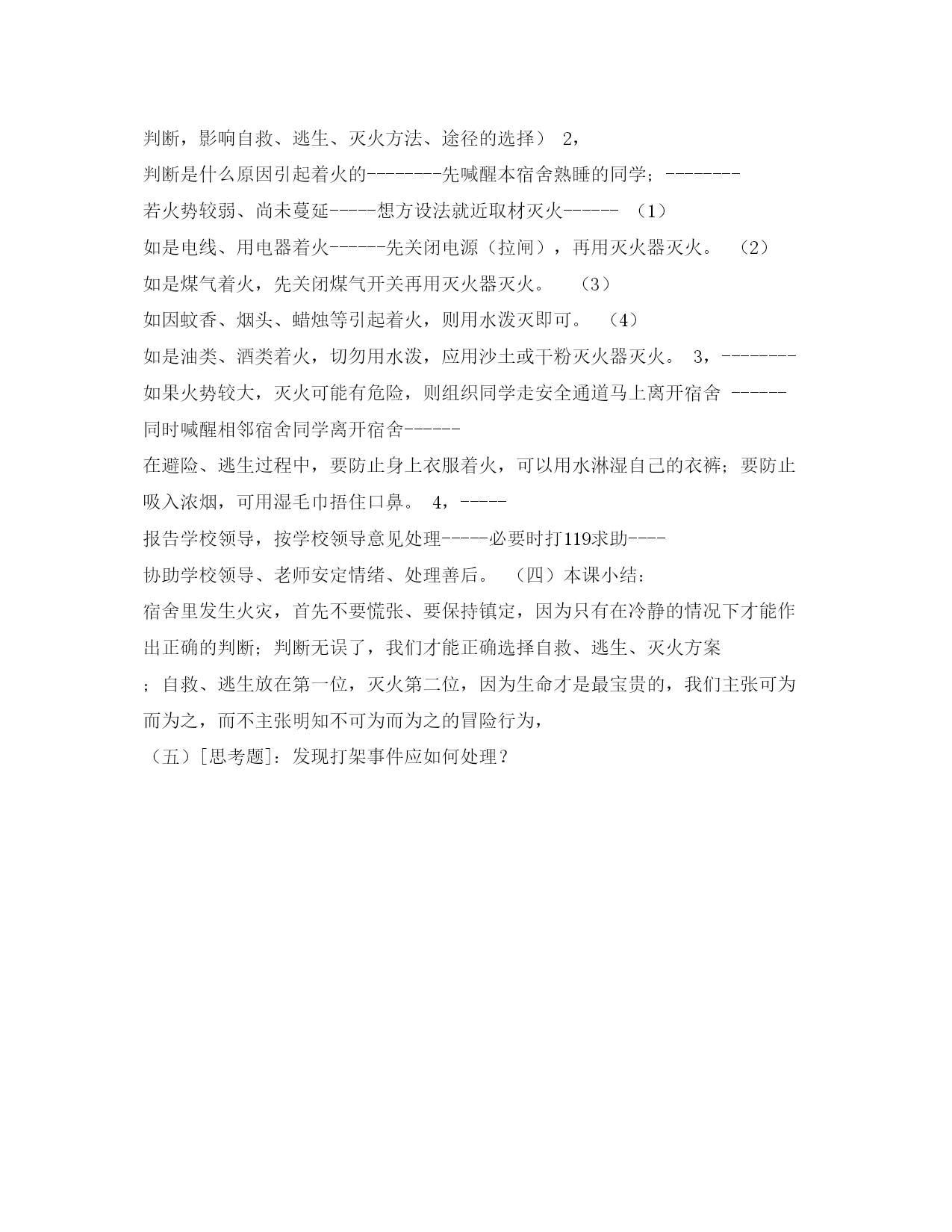 判断，影响自救、逃生、灭火方法、途径的选择） 2，
判断是什么原因引起着火的--------先喊醒本宿舍熟睡的同学；--------
若火势较弱、尚未蔓延-----想方设法就近取材灭火------ （1）
如是电线、用电器着火------先关闭电源（拉闸），再用灭火器灭火。 （2）
如是煤气着火，先关闭煤气开关再用灭火器灭火。 （3）
如因蚊香、烟头、蜡烛等引起着火，则用水泼灭即可。 （4）
如是油类、酒类着火，切勿用水泼，应用沙土或干粉灭火器灭火。 3，--------
如果火势较大，灭火可能有危险，则组织同学走安全通道马上离开宿舍 ------
同时喊醒相邻宿舍同学离开宿舍------
在避险、逃生过程中，要防止身上衣服着火，可以用水淋湿自己的衣裤；要防止吸入浓烟，可用湿毛巾捂住口鼻。 4，-----
报告学校领导，按学校领导意见处理-----必要时打119求助----
协助学校领导、老师安定情绪、处理善后。 （四）本课小结：
宿舍里发生火灾，首先不要慌张、要保持镇定，因为只有在冷静的情况下才能作出正确的判断；判断无误了，我们才能正确选择自救、逃生、灭火方案
；自救、逃生放在第一位，灭火第二位，因为生命才是最宝贵的，我们主张可为而为之，而不主张明知不可为而为之的冒险行为，
（五）[思考题]：发现打架事件应如何处理？